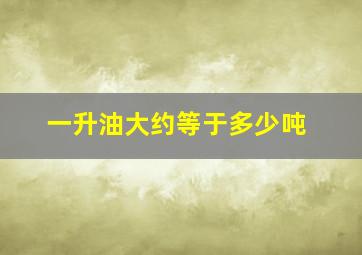 一升油大约等于多少吨